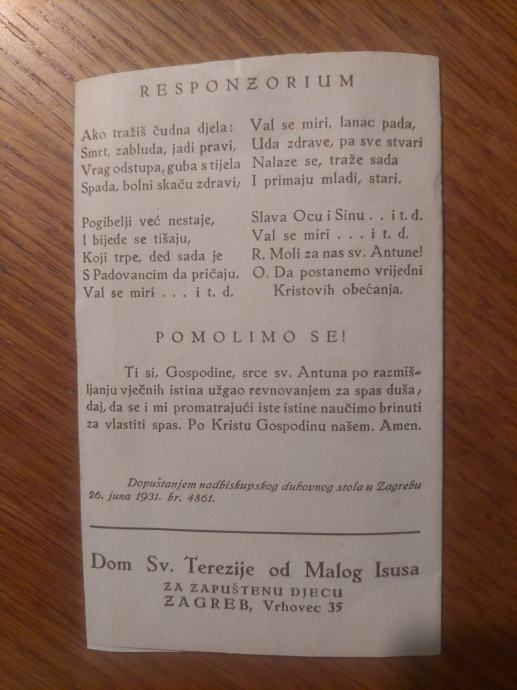 RESPONZORIUM

Ako tražiš čudna djela:
Smrt, zabluda, jadi pravi,
Vrag odstupa, guba s tijela
Spada, bolni skaču zdravi,

Pogibelji već nestaje,
I bijede se tišaju,
Koji trpe, ded sada je
S Padovancim da pričaju.
Val se miri . . . i t. d.

Val se miri, lanac pada,
Uda zdrave, pa sve stvari
Nalaze se, traže sada
I primaju mladi, stari.

Slava Ocu i Sinu . . i t. d.
Val se miri . . . i t. d.
R. Moli za nas sv. Antune!
O. Da postanemo vrijedni Kristovih obećanja.

POMOLIMO SE!

Ti si, Gospodine, srce sv. Antuna po razmišljanju vječnih istina užgao revnovanjem za spas duša, daj, da se i mi promatrajući iste istine naučimo brinuti za vlastiti spas. Po Kristu Gospodinu našem. Amen.

Dopuštanjem nadbiskupskog duhovnog stola u Zagrebu 26. juna 1931. br. 4861.

Dom Sv. Terezije od Malog Isusa
ZA ZAPUŠTENU DJECU
ZAGREB, Vrhovec 35